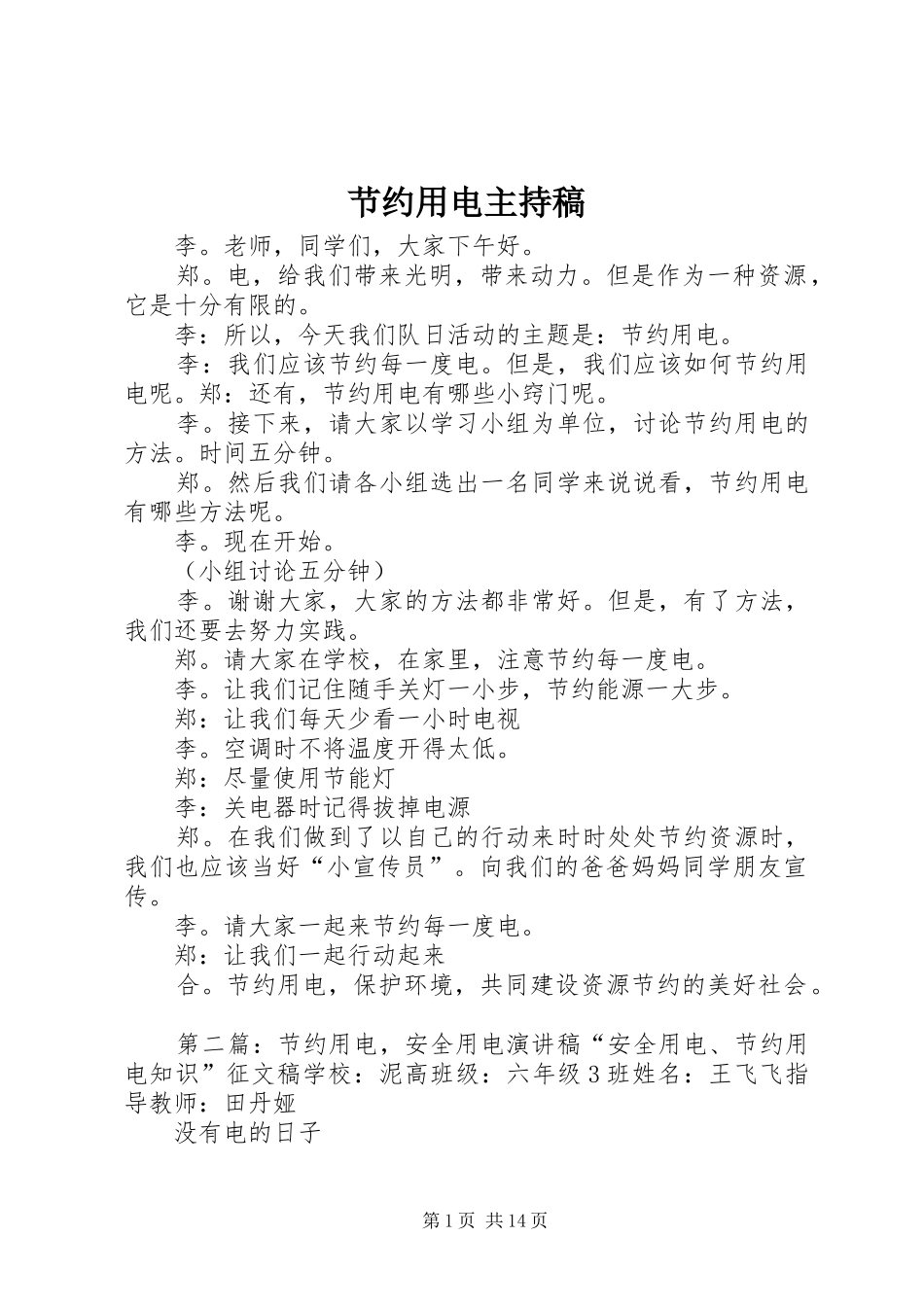 节约用电主持稿

李。老师，同学们，大家下午好。

郑。电，给我们带来光明，带来动力。但是作为一种资源，它是十分有限的。

李：所以，今天我们队日活动的主题是：节约用电。

李：我们应该节约每一度电。但是，我们应该如何节约用电呢。郑：还有，节约用电有哪些小窍门呢。

李。接下来，请大家以学习小组为单位，讨论节约用电的方法。时间五分钟。

郑。然后我们请各小组选出一名同学来说说看，节约用电有哪些方法呢。

李。现在开始。

（小组讨论五分钟）

李。谢谢大家，大家的方法都非常好。但是，有了方法，我们还要去努力实践。

郑。请大家在学校，在家里，注意节约每一度电。

李。让我们记住随手关灯一小步，节约能源一大步。

郑：让我们每天少看一小时电视

李。空调时不将温度开得太低。

郑：尽量使用节能灯

李：关电器时记得拔掉电源

郑。在我们做到了以自己的行动来时时处处节约资源时，我们也应该当好“小宣传员”。向我们的爸爸妈妈同学朋友宣传。

李。请大家一起来节约每一度电。

郑：让我们一起行动起来

合。节约用电，保护环境，共同建设资源节约的美好社会。

第二篇：节约用电，安全用电演讲稿“安全用电、节约用电知识”征文稿学校：泥高班级：六年级3班姓名：王飞飞指导教师：田丹娅

没有电的日子

第1页 共14页